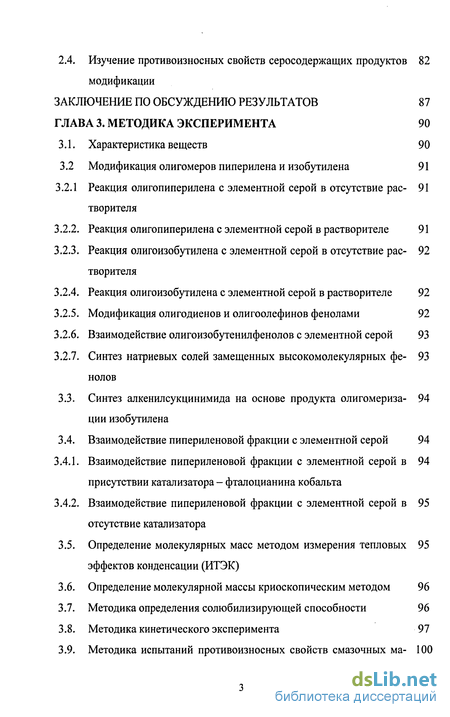 2.4. Изучение противоизносных свойств серосодержащих продуктов модификации 82

ЗАКЛЮЧЕНИЕ ПО ОБСУЖДЕНИЮ РЕЗУЛЬТАТОВ 87

ГЛАВА 3. МЕТОДИКА ЭКСПЕРИМЕНТА 90

3.1. Характеристика веществ 90

3.2 Модификация олигомеров пиперилена и изобутилена 91

3.2.1 Реакция олигопиперилена с элементной серой в отсутствие растворителя 91

3.2.2. Реакция олигопиперилена с элементной серой в растворителе 91

3.2.3. Реакция олигоизобутилена с элементной серой в отсутствие растворителя 92

3.2.4. Реакция олигоизобутилена с элементной серой в растворителе 92

3.2.5. Модификация олигодиенов и олигоолефинов фенолами 92

3.2.6. Взаимодействие олигоизобутенилфенолов с элементной серой 93

3.2.7. Синтез натриевых солей замещенных высокомолекулярных фенолов 93

3.3. Синтез алкенилсукцинимида на основе продукта олигомеризации изобутилена 94

3.4. Взаимодействие пипериленовой фракции с элементной серой 94

3.4.1. Взаимодействие пипериленовой фракции с элементной серой в присутствии катализатора – фталоцианина кобальта 94

3.4.2. Взаимодействие пипериленовой фракции с элементной серой в отсутствие катализатора 95

3.5. Определение молекулярных масс методом измерения тепловых эффектов конденсации (ИТЭК) 95

3.6. Определение молекулярной массы криоскопическим методом 96

3.7. Методика определения солюбилизирующей способности 96

3.8. Методика кинетического эксперимента 97

3.9. Методика испытаний противоизносных свойств смазочных ма- 100

3

dsLib.net
библиотека диссертаций